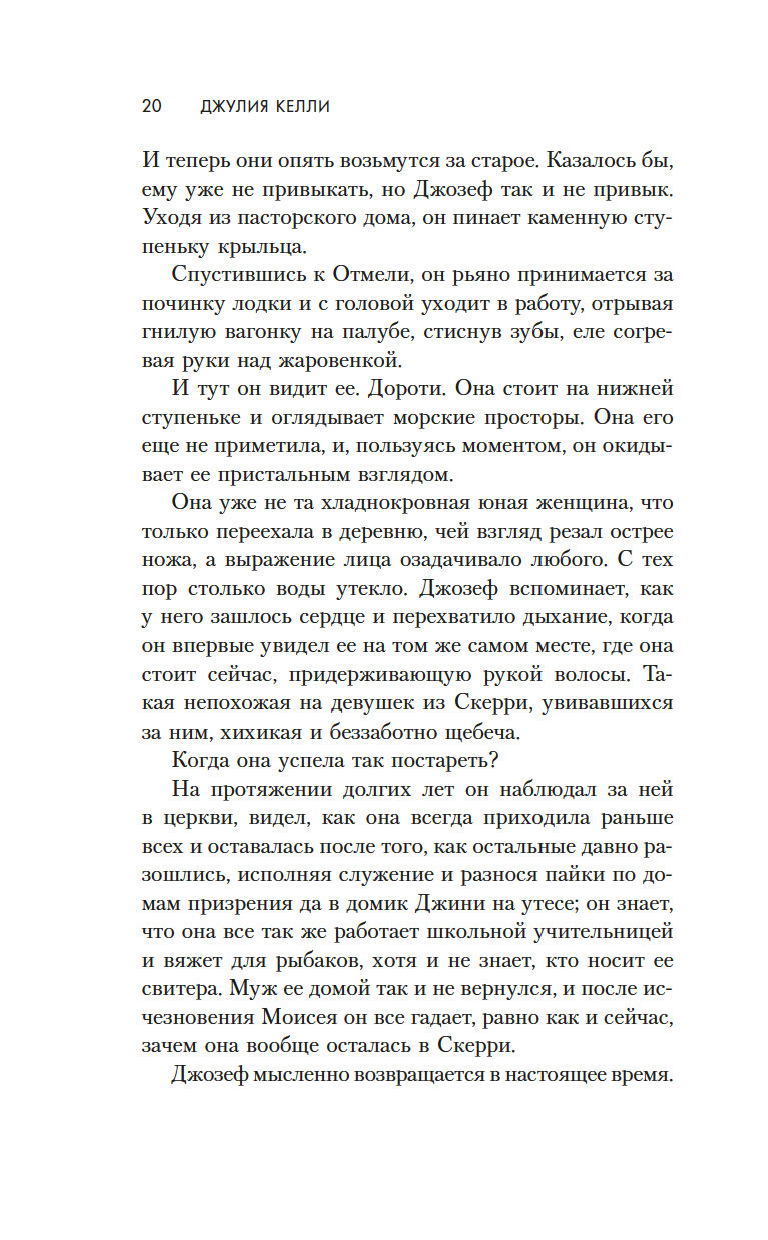 20 ДЖУЛИЯ КЕЛЛИ

И теперь они опять возьмутся за старое. Казалось бы, ему уже не привыкать, но Джозеф так и не привык. Уходя из пасторского дома, он пинает каменную ступеньку крыльца.

Спустившись к Отмели, он рьяно принимается за починку лодки и с головой уходит в работу, отрывая гнилую вагонку на палубе, стиснув зубы, еле согревая руки над жаровенкой.

И тут он видит ее. Дороти. Она стоит на нижней ступеньке и оглядывает морские просторы. Она его еще не приметила, и, пользуясь моментом, он окидывает ее пристальным взглядом.

Она уже не та хладнокровная юная женщина, что только переехала в деревню, чей взгляд резал острее ножа, а выражение лица озадачивало любого. С тех пор столько воды утекло. Джозеф вспоминает, как у него зашлось сердце и перехватило дыхание, когда он впервые увидел ее на том же самом месте, где она стоит сейчас, придерживающую рукой волосы. Такая непохожая на девушек из Скерри, увивавшихся за ним, хихикая и беззаботно щебеча.

Когда она успела так постареть?

На протяжении долгих лет он наблюдал за ней в церкви, видел, как она всегда приходила раньше всех и оставалась после того, как остальные давно разошлись, исполняя служение и разнося пайки по домам призрения да в домик Джини на утесе; он знает, что она все так же работает школьной учительницей и вяжет для рыбаков, хотя и не знает, кто носит ее свитера. Муж ее домой так и не вернулся, и после исчезновения Моисея он все гадает, равно как и сейчас, зачем она вообще осталась в Скерри.

Джозеф мысленно возвращается в настоящее время.